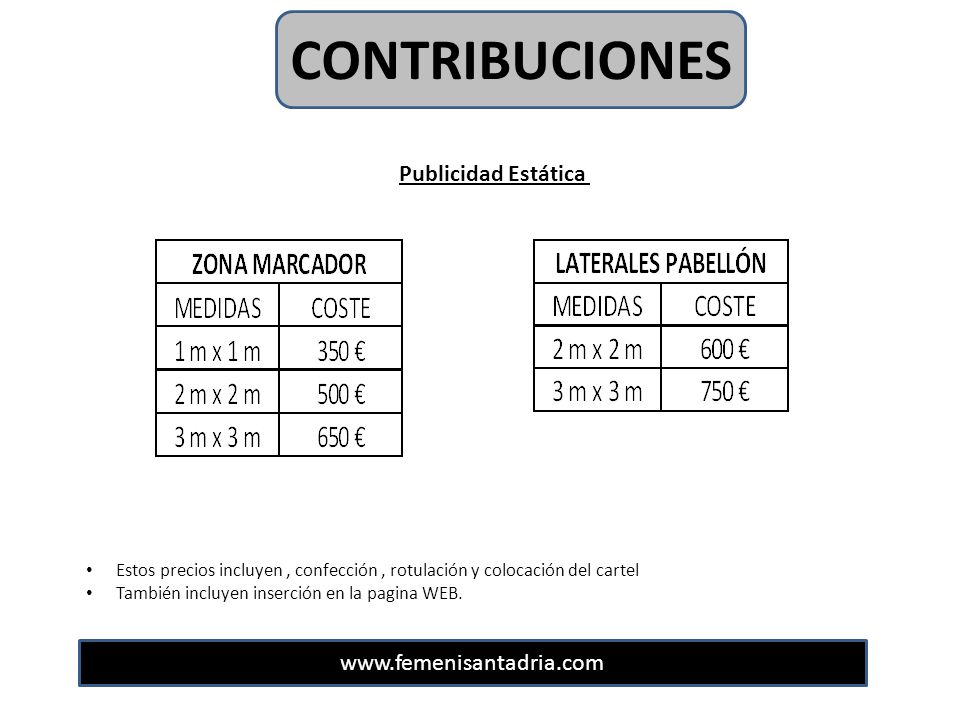 CONTRIBUCIONES

Publicidad Estática

| ZONA MARCADOR | |
|---|---|
| MEDIDAS | COSTE |
| 1 m x 1 m | 350 € |
| 2 m x 2 m | 500 € |
| 3 m x 3 m | 650 € |

| LATERALES PABELLÓN | |
|---|---|
| MEDIDAS | COSTE |
| 2 m x 2 m | 600 € |
| 3 m x 3 m | 750 € |

• Estos precios incluyen , confección , rotulación y colocación del cartel
• También incluyen inserción en la pagina WEB.

www.femenisantadria.com